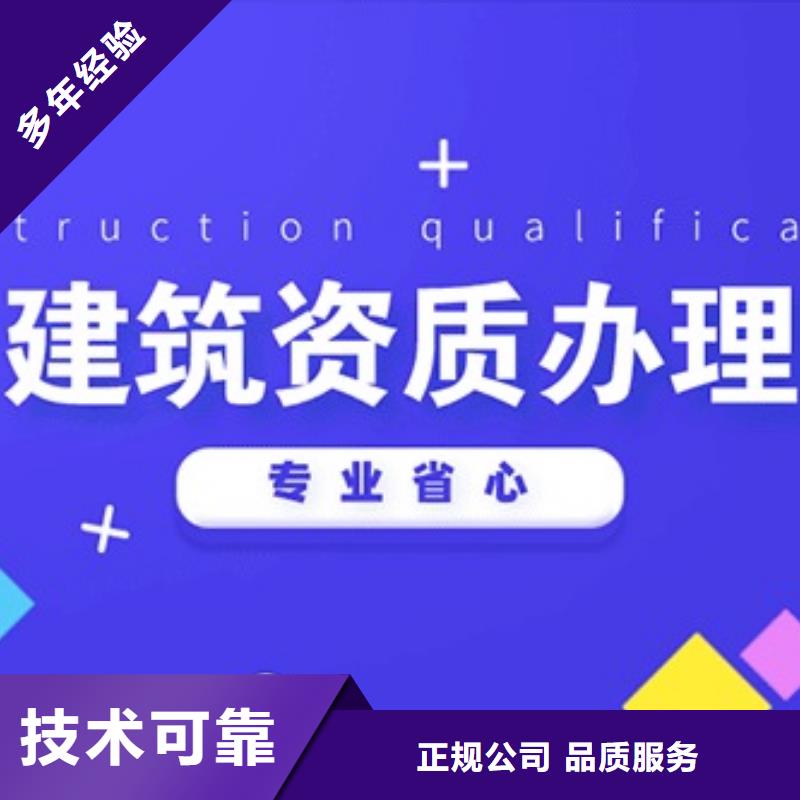 多年经验

truction qualifica

建筑资质办理

专业省心

技术可靠

正规公司 品质服务